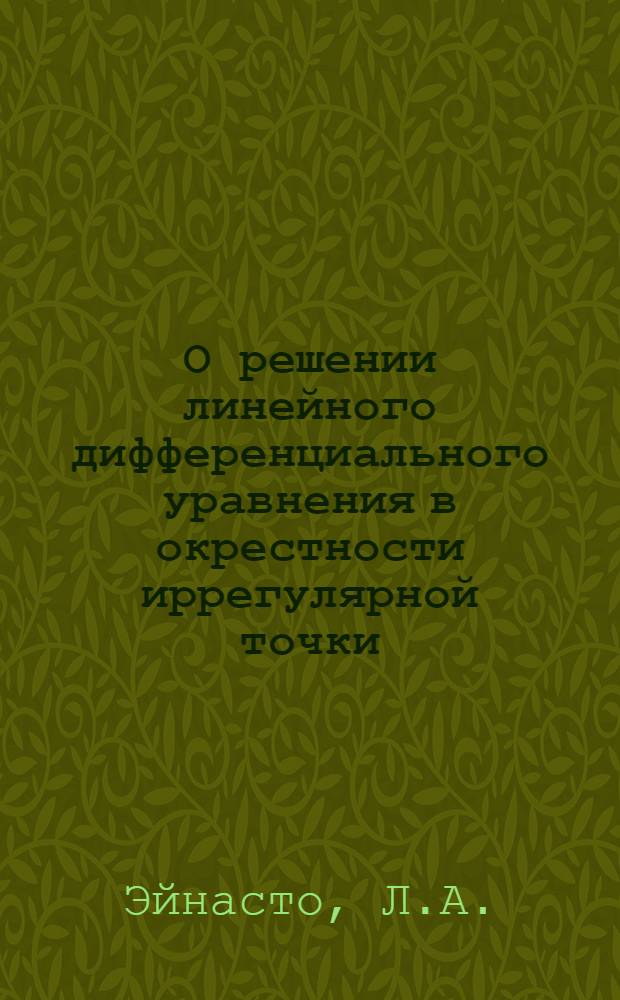 О решении линейного дифференциального уравнения в окрестности иррегулярной точки

Эйнасто, Л.А.